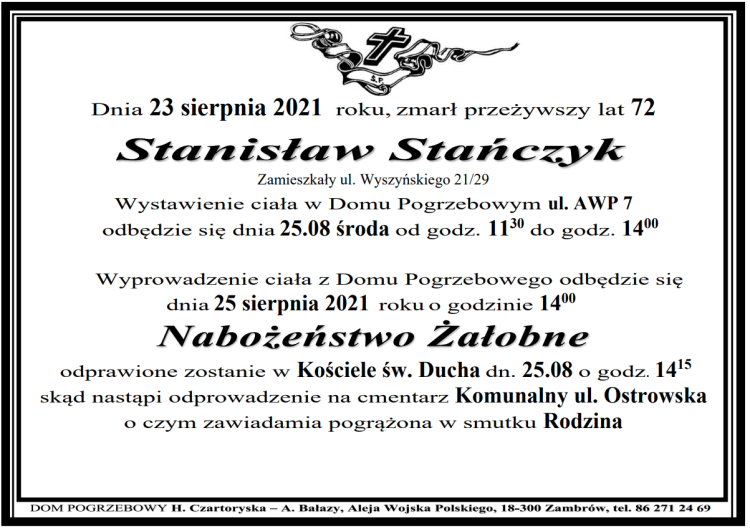 Ś.P.

Dnia 23 sierpnia 2021 roku, zmarł przeżywszy lat 72

Stanisław Stańczyk

Zamieszkały ul. Wyszyńskiego 21/29

Wystawienie ciała w Domu Pogrzebowym ul. AWP 7 odbędzie się dnia 25.08 środa od godz. $11^{30}$ do godz. $14^{00}$

Wyprowadzenie ciała z Domu Pogrzebowego odbędzie się dnia 25 sierpnia 2021 roku o godzinie $14^{00}$

Nabożeństwo Żałobne

odprawione zostanie w Kościele św. Ducha dn. 25.08 o godz. $14^{15}$ skąd nastąpi odprowadzenie na cmentarz Komunalny ul. Ostrowska o czym zawiadamia pogrążona w smutku Rodzina

DOM POGRZEBOWY H. Czartoryska – A. Bałazy, Aleja Wojska Polskiego, 18-300 Zambrów, tel. 86 271 24 69